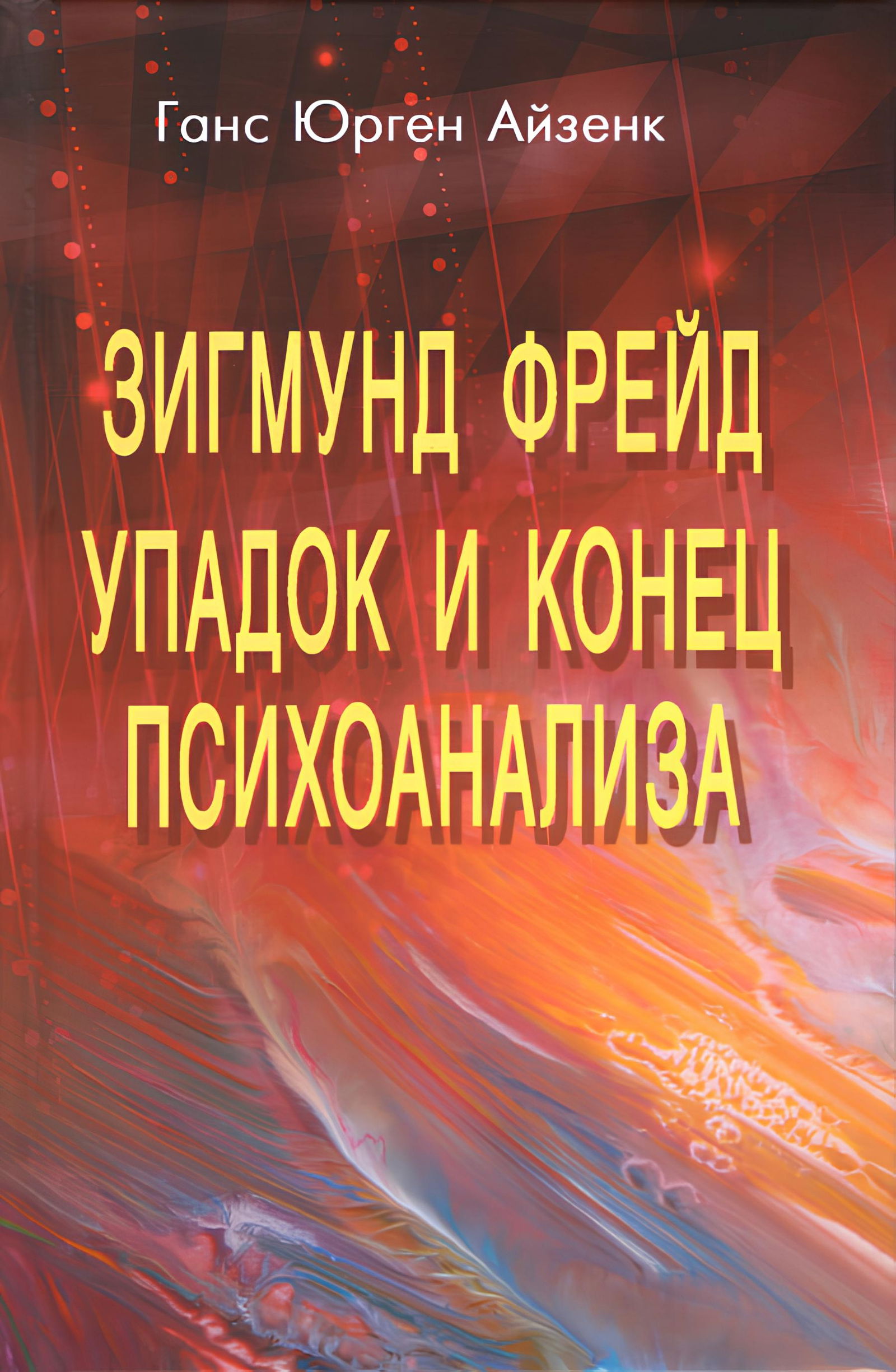 Ганс Юрген Айзенк

ЗИГМУНД ФРЕЙД
УПАДОК И КОНЕЦ
ПСИХОАНАЛИЗА